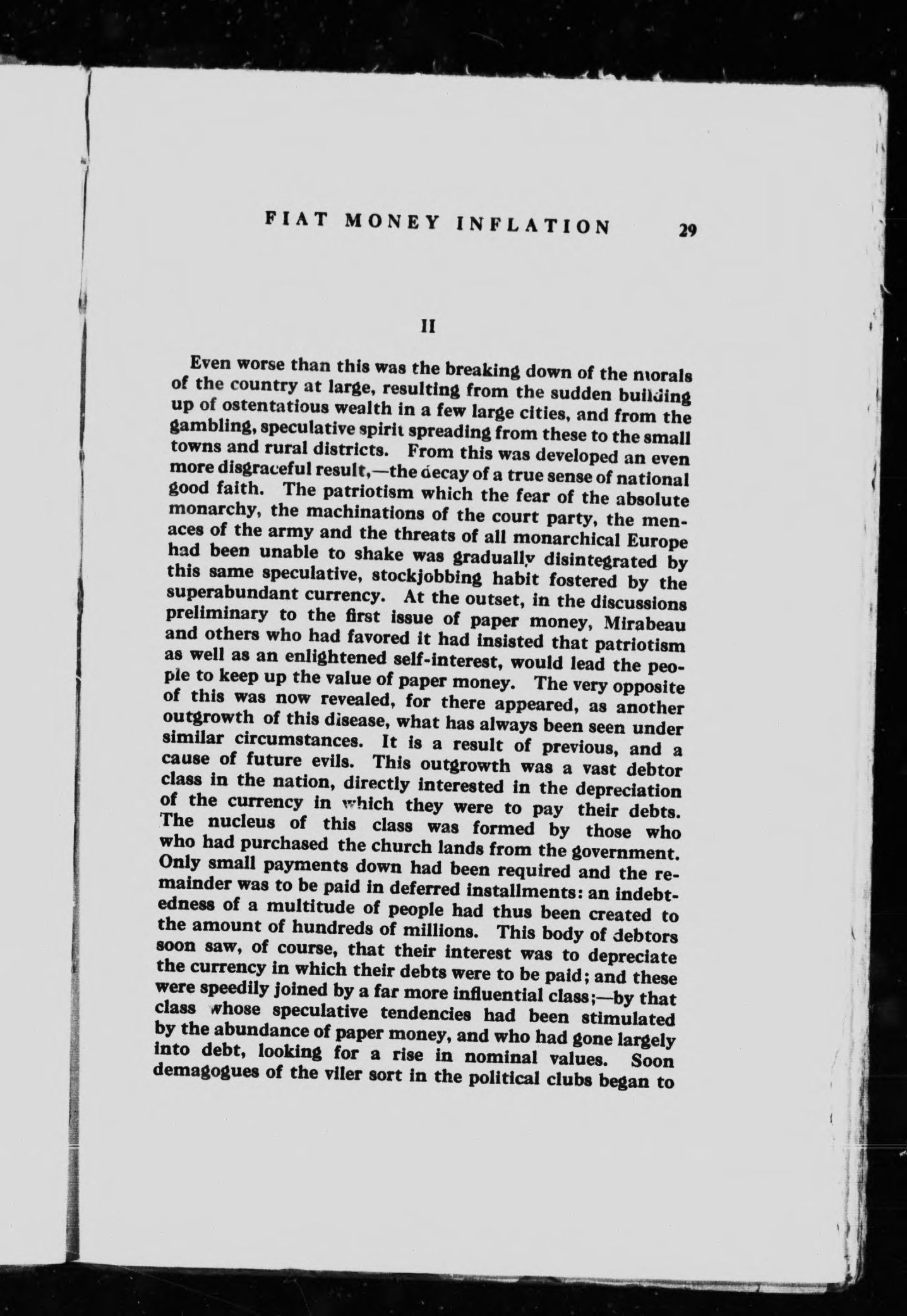 FIAT MONEY INFLATION 29

II

Even worse than this was the breaking down of the morals of the country at large, resulting from the sudden building up of ostentatious wealth in a few large cities, and from the gambling, speculative spirit spreading from these to the small towns and rural districts. From this was developed an even more disgraceful result,—the decay of a true sense of national good faith. The patriotism which the fear of the absolute monarchy, the machinations of the court party, the menaces of the army and the threats of all monarchical Europe had been unable to shake was gradually disintegrated by this same speculative, stockjobbing habit fostered by the superabundant currency. At the outset, in the discussions preliminary to the first issue of paper money, Mirabeau and others who had favored it had insisted that patriotism as well as an enlightened self-interest, would lead the people to keep up the value of paper money. The very opposite of this was now revealed, for there appeared, as another outgrowth of this disease, what has always been seen under similar circumstances. It is a result of previous, and a cause of future evils. This outgrowth was a vast debtor class in the nation, directly interested in the depreciation of the currency in which they were to pay their debts. The nucleus of this class was formed by those who who had purchased the church lands from the government. Only small payments down had been required and the remainder was to be paid in deferred installments: an indebtedness of a multitude of people had thus been created to the amount of hundreds of millions. This body of debtors soon saw, of course, that their interest was to depreciate the currency in which their debts were to be paid; and these were speedily joined by a far more influential class;—by that class whose speculative tendencies had been stimulated by the abundance of paper money, and who had gone largely into debt, looking for a rise in nominal values. Soon demagogues of the viler sort in the political clubs began to